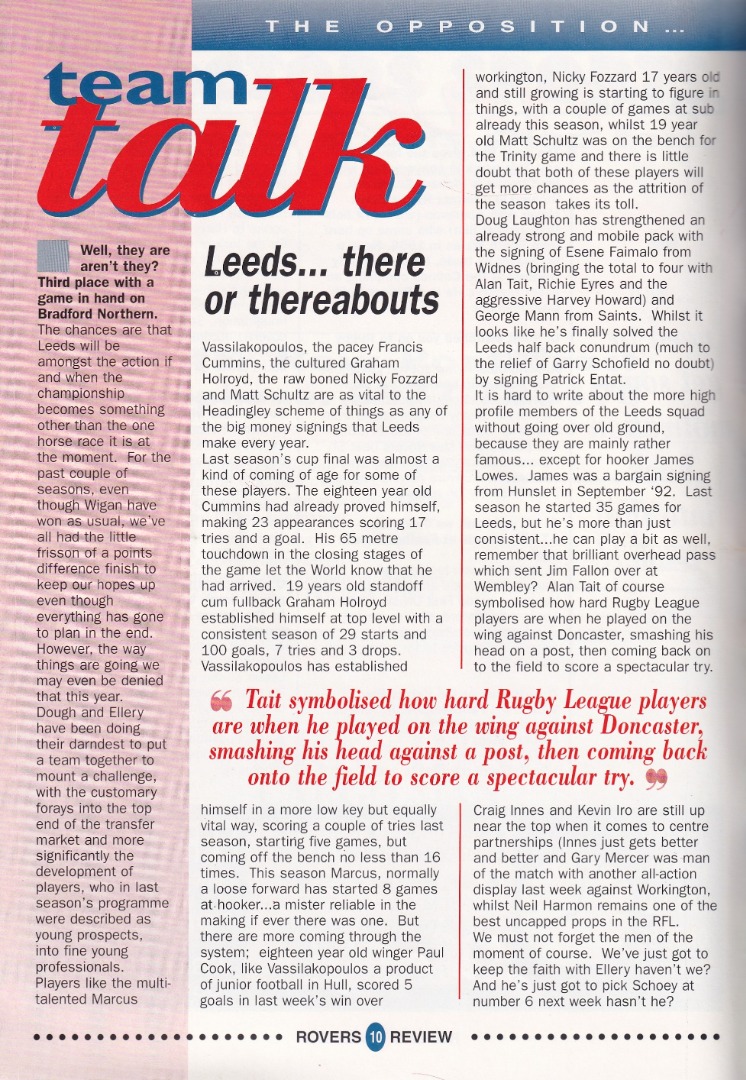 THE OPPOSITION...

team talk

Well, they are aren't they? Third place with a game in hand on Bradford Northern. The chances are that Leeds will be amongst the action if and when the championship becomes something other than the one horse race it is at the moment. For the past couple of seasons, even though Wigan have won as usual, we've all had the little frisson of a points difference finish to keep our hopes up even though everything has gone to plan in the end. However, the way things are going we may even be denied that this year. Dough and Ellery have been doing their darndest to put a team together to mount a challenge, with the customary forays into the top end of the transfer market and more significantly the development of players, who in last season's programme were described as young prospects, into fine young professionals. Players like the multi-talented Marcus

Leeds... there or thereabouts

Vassilakopoulos, the pacey Francis Cummins, the cultured Graham Holroyd, the raw boned Nicky Fozzard and Matt Schultz are as vital to the Headingley scheme of things as any of the big money signings that Leeds make every year.
Last season's cup final was almost a kind of coming of age for some of these players. The eighteen year old Cummins had already proved himself, making 23 appearances scoring 17 tries and a goal. His 65 metre touchdown in the closing stages of the game let the World know that he had arrived. 19 years old standoff cum fullback Graham Holroyd established himself at top level with a consistent season of 29 starts and 100 goals, 7 tries and 3 drops. Vassilakopoulos has established

workington, Nicky Fozzard 17 years old and still growing is starting to figure in things, with a couple of games at sub already this season, whilst 19 year old Matt Schultz was on the bench for the Trinity game and there is little doubt that both of these players will get more chances as the attrition of the season takes its toll.
Doug Laughton has strengthened an already strong and mobile pack with the signing of Esene Faimalo from Widnes (bringing the total to four with Alan Tait, Richie Eyres and the aggressive Harvey Howard) and George Mann from Saints. Whilst it looks like he's finally solved the Leeds half back conundrum (much to the relief of Garry Schofield no doubt) by signing Patrick Entat.
It is hard to write about the more high profile members of the Leeds squad without going over old ground, because they are mainly rather famous... except for hooker James Lowes. James was a bargain signing from Hunslet in September '92. Last season he started 35 games for Leeds, but he's more than just consistent...he can play a bit as well, remember that brilliant overhead pass which sent Jim Fallon over at Wembley? Alan Tait of course symbolised how hard Rugby League players are when he played on the wing against Doncaster, smashing his head on a post, then coming back on to the field to score a spectacular try.

Tait symbolised how hard Rugby League players are when he played on the wing against Doncaster, smashing his head against a post, then coming back onto the field to score a spectacular try.

himself in a more low key but equally vital way, scoring a couple of tries last season, starting five games, but coming off the bench no less than 16 times. This season Marcus, normally a loose forward has started 8 games at hooker...a mister reliable in the making if ever there was one. But there are more coming through the system; eighteen year old winger Paul Cook, like Vassilakopoulos a product of junior football in Hull, scored 5 goals in last week's win over

Craig Innes and Kevin Iro are still up near the top when it comes to centre partnerships (Innes just gets better and better and Gary Mercer was man of the match with another all-action display last week against Workington, whilst Neil Harmon remains one of the best uncapped props in the RFL.
We must not forget the men of the moment of course. We've just got to keep the faith with Ellery haven't we? And he's just got to pick Schoey at number 6 next week hasn't he?

ROVERS 10 REVIEW